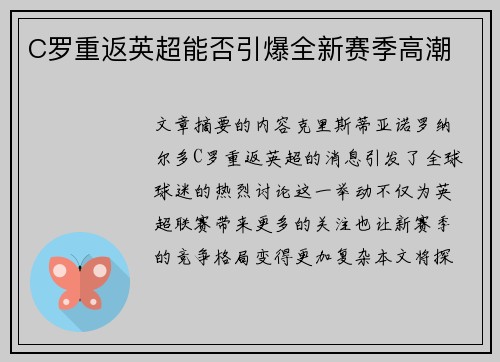 C罗重返英超能否引爆全新赛季高潮

文章摘要的内容克里斯蒂亚诺罗纳尔多C罗重返英超的消息引发了全球球迷的热烈讨论这一举动不仅为英超联赛带来更多的关注也让新赛季的竞争格局变得更加复杂本文将探